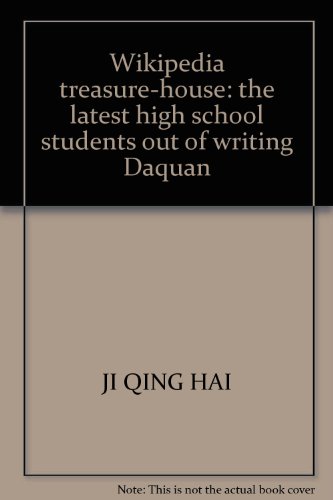 Wikipedia treasure-house: the latest high school students out of writing Daquan

JI QING HAI

Note: This is not the actual book cover